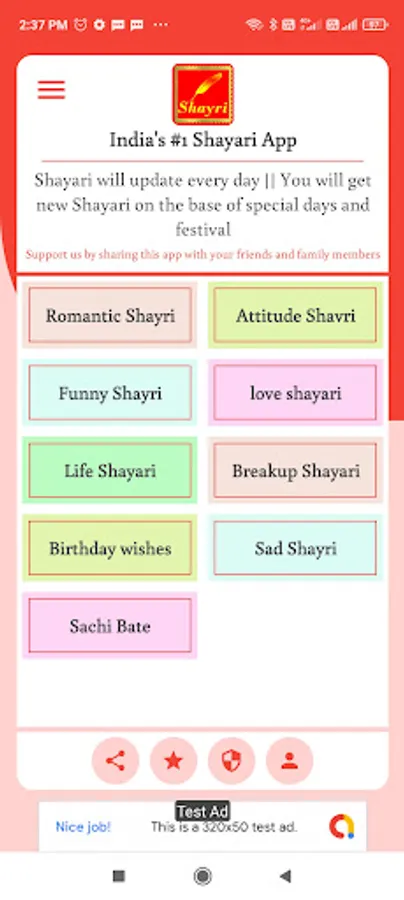 2:37 PM

Shayri

India's #1 Shayari App

Shayari will update every day || You will get new Shayari on the base of special days and festival

Support us by sharing this app with your friends and family members

Romantic Shayri

Attitude Shayri

Funny Shayri

love shayari

Life Shayari

Breakup Shayari

Birthday wishes

Sad Shayri

Sachi Bate

Test Ad

Nice job!

This is a 320x50 test ad.